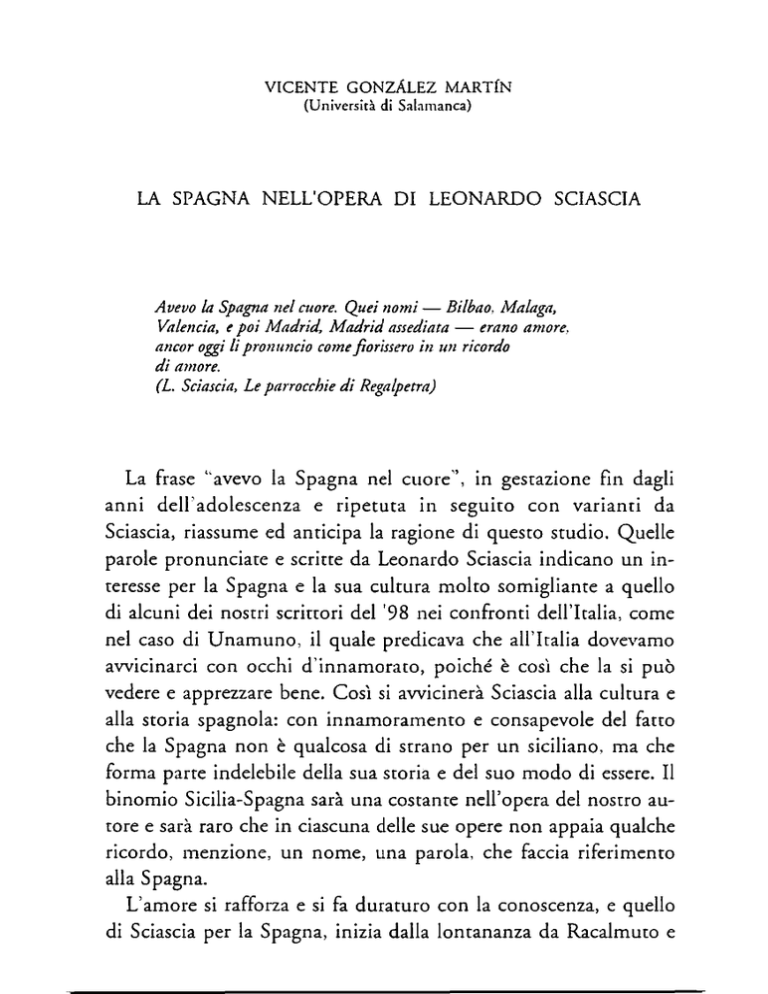 VICENTE GONZÁLEZ MARTÍN
(Università di Salamanca)

LA SPAGNA NELL'OPERA DI LEONARDO SCIASCIA

Avevo la Spagna nel cuore. Quei nomi — Bilbao, Malaga,
Valencia, e poi Madrid, Madrid assediata — erano amore,
ancor oggi li pronuncio come fiorissero in un ricordo
di amore.
(L. Sciascia, Le parrocchie di Regalpetra)

La frase "avevo la Spagna nel cuore", in gestazione fin dagli anni dell'adolescenza e ripetuta in seguito con varianti da Sciascia, riassume ed anticipa la ragione di questo studio. Quelle parole pronunciate e scritte da Leonardo Sciascia indicano un interesse per la Spagna e la sua cultura molto somigliante a quello di alcuni dei nostri scrittori del '98 nei confronti dell'Italia, come nel caso di Unamuno, il quale predicava che all'Italia dovevamo avvicinarci con occhi d'innamorato, poiché è così che la si può vedere e apprezzare bene. Così si avvicinerà Sciascia alla cultura e alla storia spagnola: con innamoramento e consapevole del fatto che la Spagna non è qualcosa di strano per un siciliano, ma che forma parte indelebile della sua storia e del suo modo di essere. Il binomio Sicilia-Spagna sarà una costante nell'opera del nostro autore e sarà raro che in ciascuna delle sue opere non appaia qualche ricordo, menzione, un nome, una parola, che faccia riferimento alla Spagna.

L'amore si rafforza e si fa duraturo con la conoscenza, e quello di Sciascia per la Spagna, inizia dalla lontananza da Racalmuto e